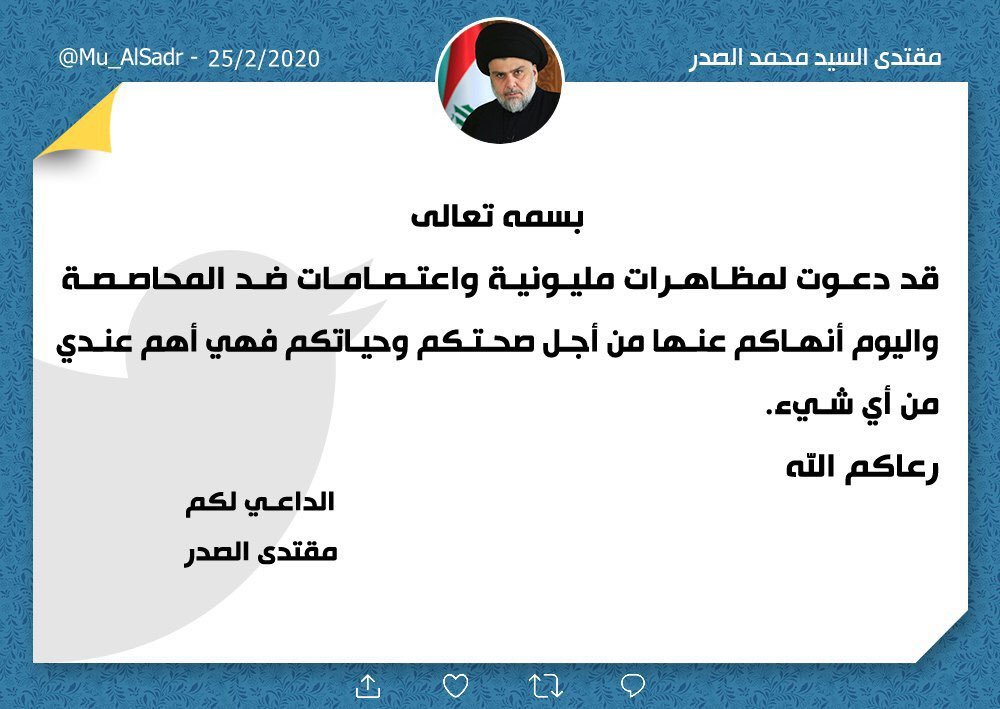 مقتدى السيد محمد الصدر

@Mu_AlSadr - 25/2/2020

بسمه تعالى

قد دعوت لمظاهرات مليونية واعتصامات ضد المحاصصة واليوم أنهاكم عنها من أجل صحتكم وحياتكم فهي أهم عندي من أي شيء.

رعاكم الله

الداعي لكم

مقتدى الصدر